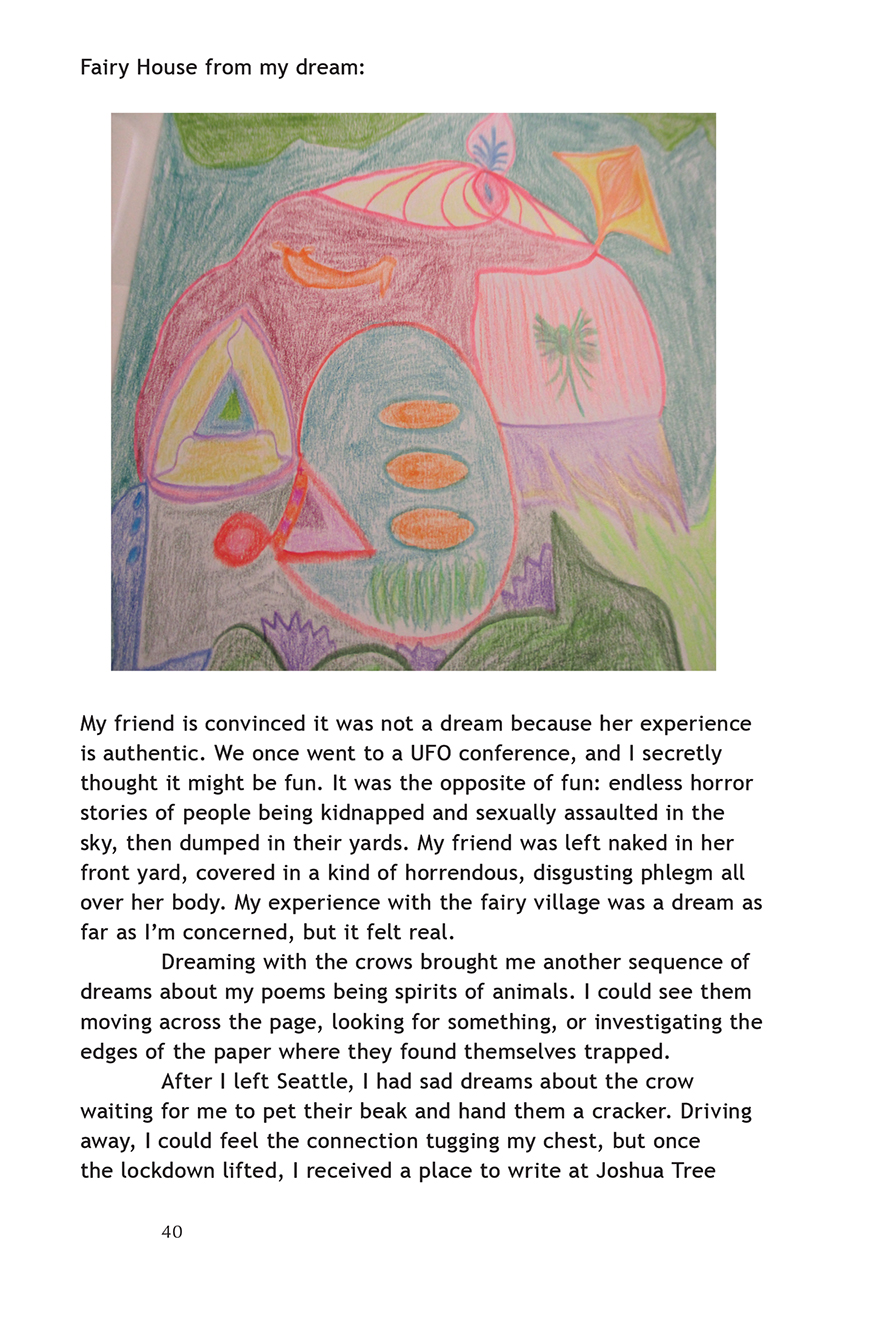 Fairy House from my dream:

My friend is convinced it was not a dream because her experience is authentic. We once went to a UFO conference, and I secretly thought it might be fun. It was the opposite of fun: endless horror stories of people being kidnapped and sexually assaulted in the sky, then dumped in their yards. My friend was left naked in her front yard, covered in a kind of horrendous, disgusting phlegm all over her body. My experience with the fairy village was a dream as far as I'm concerned, but it felt real.

Dreaming with the crows brought me another sequence of dreams about my poems being spirits of animals. I could see them moving across the page, looking for something, or investigating the edges of the paper where they found themselves trapped.

After I left Seattle, I had sad dreams about the crow waiting for me to pet their beak and hand them a cracker. Driving away, I could feel the connection tugging my chest, but once the lockdown lifted, I received a place to write at Joshua Tree

40